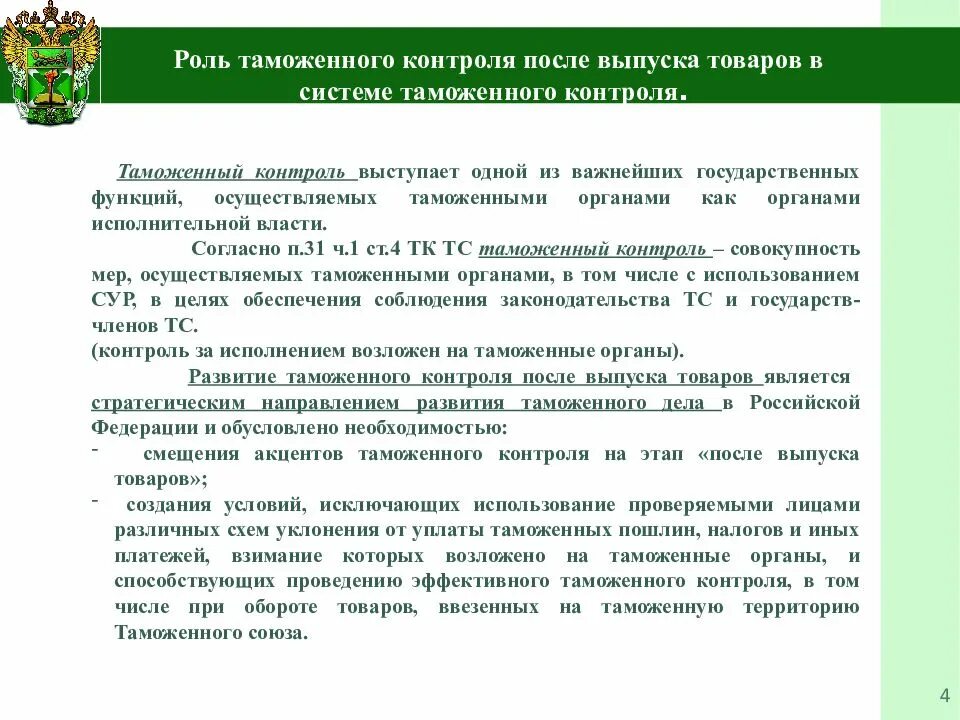 Роль таможенного контроля после выпуска товаров в системе таможенного контроля.

Таможенный контроль выступает одной из важнейших государственных функций, осуществляемых таможенными органами как органами исполнительной власти.

Согласно п.31 ч.1 ст.4 ТК ТС таможенный контроль – совокупность мер, осуществляемых таможенными органами, в том числе с использованием СУР, в целях обеспечения соблюдения законодательства ТС и государств-членов ТС.
(контроль за исполнением возложен на таможенные органы).

Развитие таможенного контроля после выпуска товаров является стратегическим направлением развития таможенного дела в Российской Федерации и обусловлено необходимостью:

- смещения акцентов таможенного контроля на этап «после выпуска товаров»;
- создания условий, исключающих использование проверяемыми лицами различных схем уклонения от уплаты таможенных пошлин, налогов и иных платежей, взимание которых возложено на таможенные органы, и способствующих проведению эффективного таможенного контроля, в том числе при обороте товаров, ввезенных на таможенную территорию Таможенного союза.

4